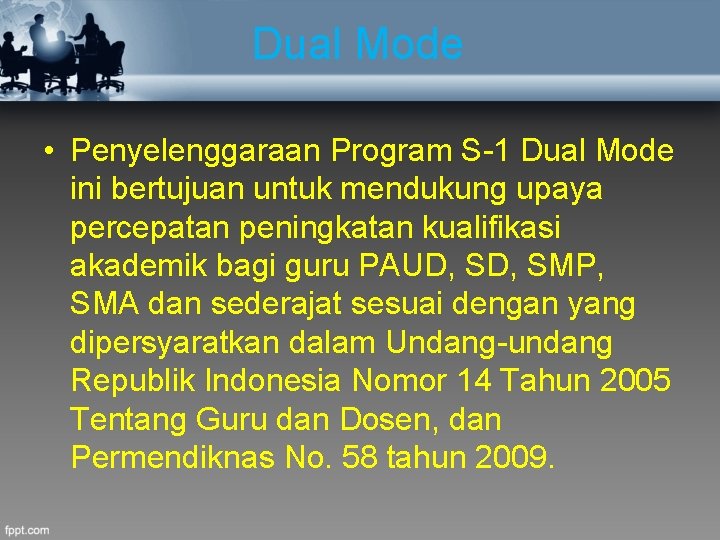 Dual Mode

• Penyelenggaraan Program S-1 Dual Mode ini bertujuan untuk mendukung upaya percepatan peningkatan kualifikasi akademik bagi guru PAUD, SD, SMP, SMA dan sederajat sesuai dengan yang dipersyaratkan dalam Undang-undang Republik Indonesia Nomor 14 Tahun 2005 Tentang Guru dan Dosen, dan Permendiknas No. 58 tahun 2009.

fppt.com